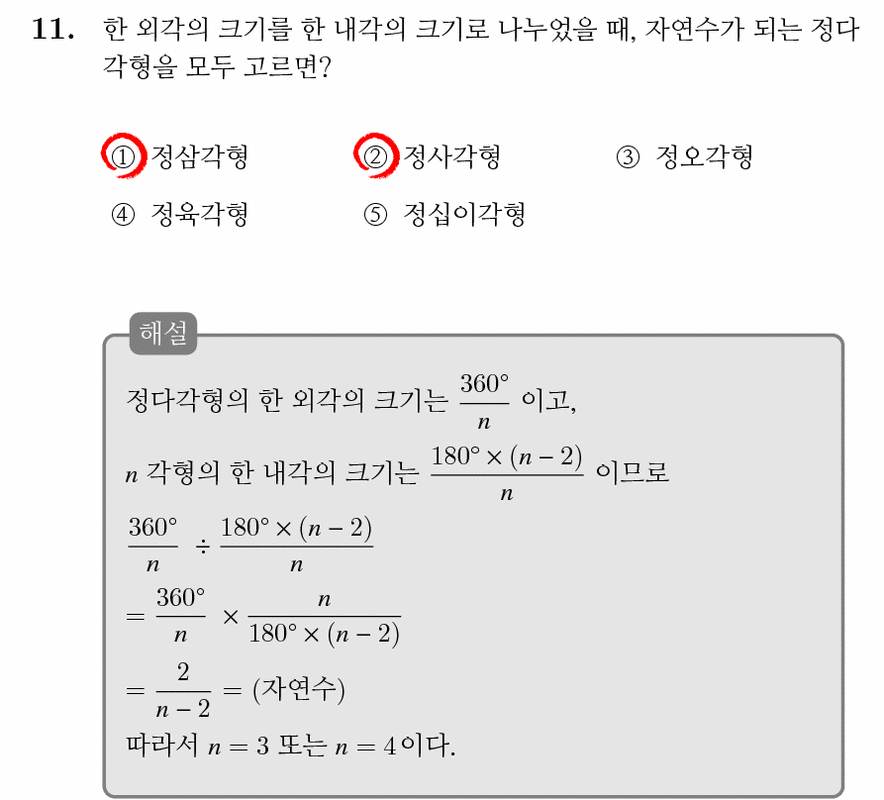 11. 한 외각의 크기를 한 내각의 크기로 나누었을 때, 자연수가 되는 정다각형을 모두 고르면?

① 정삼각형
② 정사각형
③ 정오각형
④ 정육각형
⑤ 정십이각형

해설

정다각형의 한 외각의 크기는 $\frac{360°}{n}$ 이고,

$n$ 각형의 한 내각의 크기는 $\frac{180° \times (n-2)}{n}$ 이므로

$\frac{360°}{n} \div \frac{180° \times (n-2)}{n}$

$= \frac{360°}{n} \times \frac{n}{180° \times (n-2)}$

$= \frac{2}{n-2} =$ (자연수)

따라서 $n = 3$ 또는 $n = 4$ 이다.